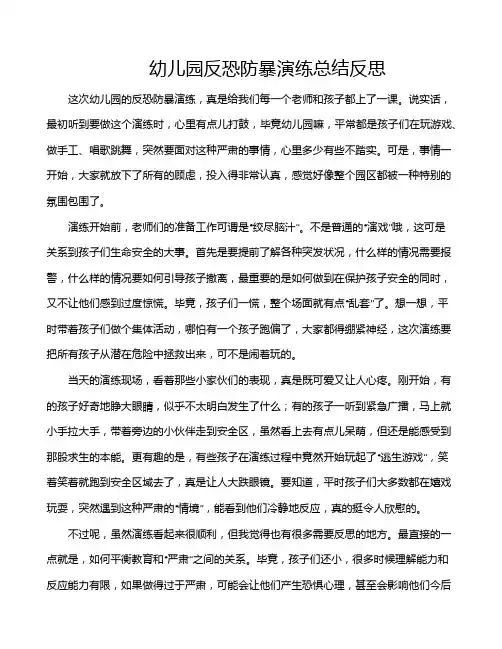 幼儿园反恐防暴演练总结反思

这次幼儿园的反恐防暴演练，真是给我们每一个老师和孩子都上了一课。说实话，最初听到要做这个演练时，心里有点儿打鼓，毕竟幼儿园嘛，平常都是孩子们在玩游戏、做手工、唱歌跳舞，突然要面对这种严肃的事情，心里多少有些不踏实。可是，事情一开始，大家就放下了所有的顾虑，投入得非常认真，感觉好像整个园区都被一种特别的氛围包围了。

演练开始前，老师们的准备工作可谓是“绞尽脑汁”。不是普通的“演戏”哦，这可是关系到孩子们生命安全的大事。首先是要提前了解各种突发状况，什么样的情况需要报警，什么样的情况要如何引导孩子撤离，最重要的是如何做到在保护孩子安全的同时，又不让他们感到过度惊慌。毕竟，孩子们一慌，整个场面就有点“乱套”了。想一想，平时带着孩子们做个集体活动，哪怕有一个孩子跑偏了，大家都得绷紧神经，这次演练要把所有孩子从潜在危险中拯救出来，可不是闹着玩的。

当天的演练现场，看着那些小家伙们的表现，真是既可爱又让人心疼。刚开始，有的孩子好奇地睁大眼睛，似乎不太明白发生了什么；有的孩子一听到紧急广播，马上就小手拉大手，带着旁边的小伙伴走到安全区，虽然看上去有点儿呆萌，但还是能感受到那股求生的本能。更有趣的是，有些孩子在演练过程中竟然开始玩起了“逃生游戏”，笑着笑着就跑到安全区域去了，真是让人大跌眼镜。要知道，平时孩子们大多数都在嬉戏玩耍，突然遇到这种严肃的“情境”，能看到他们冷静地反应，真的挺令人欣慰的。

不过呢，虽然演练看起来很顺利，但我觉得也有很多需要反思的地方。最直接的一点就是，如何平衡教育和“严肃”之间的关系。毕竟，孩子们还小，很多时候理解能力和反应能力有限，如果做得过于严肃，可能会让他们产生恐惧心理，甚至会影响他们今后